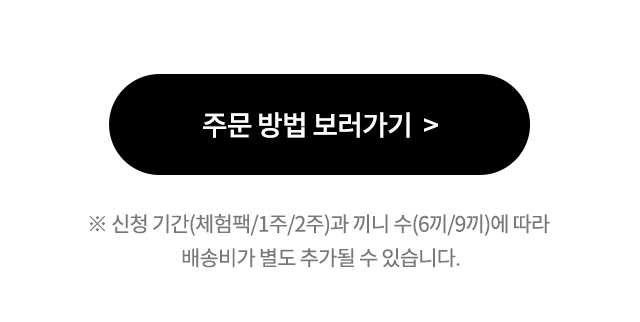 주문 방법 보러가기 >

※ 신청 기간(체험팩/1주/2주)과 끼니 수(6끼/9끼)에 따라 배송비가 별도 추가될 수 있습니다.